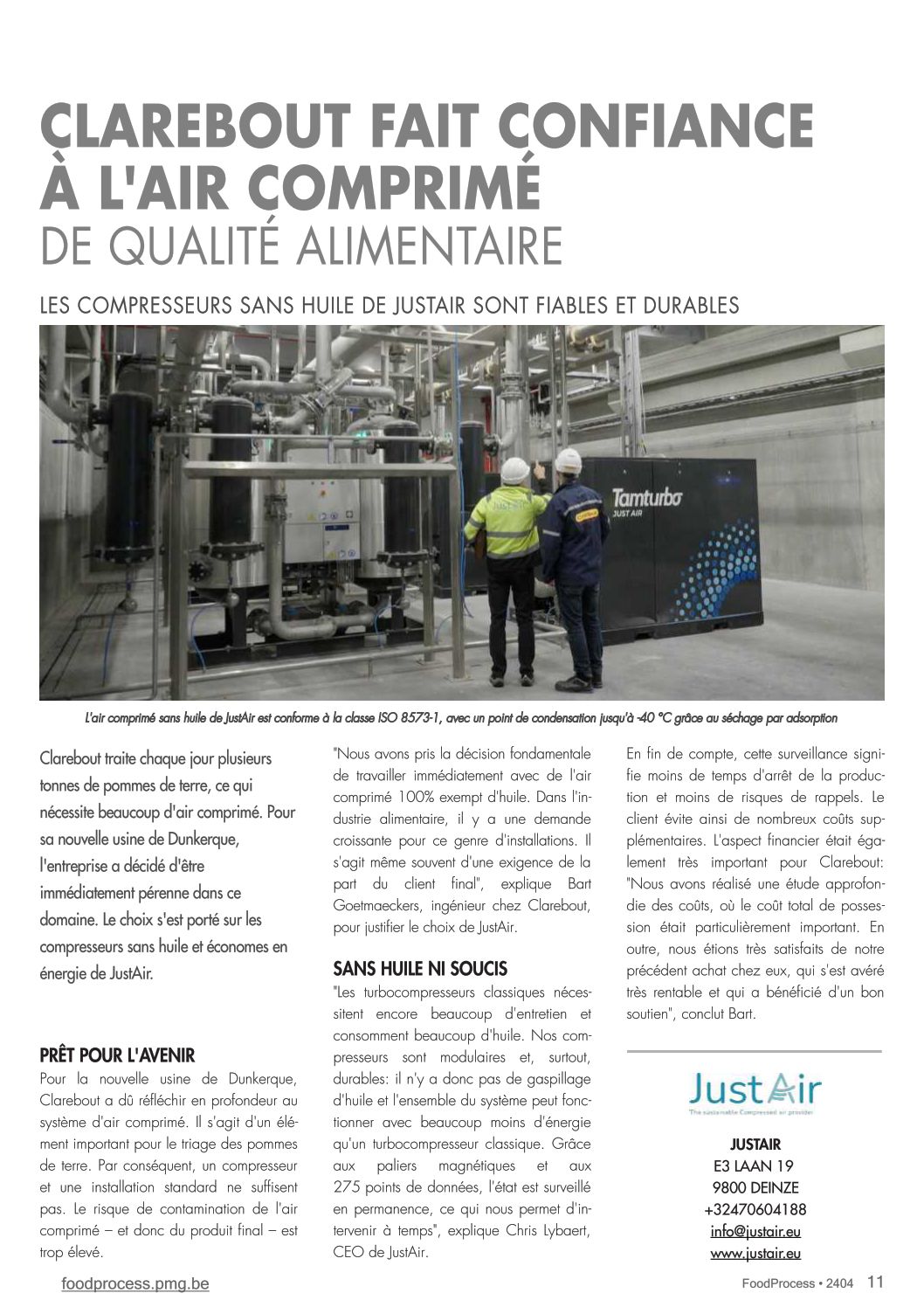 CLAREBOUT FAIT CONFIANCE À L'AIR COMPRIMÉ
DE QUALITÉ ALIMENTAIRE

LES COMPRESSEURS SANS HUILE DE JUSTAIR SONT FIABLES ET DURABLES

Tamturbo
JUST AIR

L'air comprimé sans huile de JustAir est conforme à la classe ISO 8573-1, avec un point de condensation jusqu'à -40 °C grâce au séchage par adsorption

Clarebout traite chaque jour plusieurs tonnes de pommes de terre, ce qui nécessite beaucoup d'air comprimé. Pour sa nouvelle usine de Dunkerque, l'entreprise a décidé d'être immédiatement pérenne dans ce domaine. Le choix s'est porté sur les compresseurs sans huile et économes en énergie de JustAir.

PRÊT POUR L'AVENIR
Pour la nouvelle usine de Dunkerque, Clarebout a dû réfléchir en profondeur au système d'air comprimé. Il s'agit d'un élément important pour le triage des pommes de terre. Par conséquent, un compresseur et une installation standard ne suffisent pas. Le risque de contamination de l'air comprimé – et donc du produit final – est trop élevé.

"Nous avons pris la décision fondamentale de travailler immédiatement avec de l'air comprimé 100% exempt d'huile. Dans l'industrie alimentaire, il y a une demande croissante pour ce genre d'installations. Il s'agit même souvent d'une exigence de la part du client final", explique Bart Goetmaeckers, ingénieur chez Clarebout, pour justifier le choix de JustAir.

SANS HUILE NI SOUCIS
"Les turbocompresseurs classiques nécessitent encore beaucoup d'entretien et consomment beaucoup d'huile. Nos compresseurs sont modulaires et, surtout, durables: il n'y a donc pas de gaspillage d'huile et l'ensemble du système peut fonctionner avec beaucoup moins d'énergie qu'un turbocompresseur classique. Grâce aux paliers magnétiques et aux 275 points de données, l'état est surveillé en permanence, ce qui nous permet d'intervenir à temps", explique Chris Lybaert, CEO de JustAir.

En fin de compte, cette surveillance signifie moins de temps d'arrêt de la production et moins de risques de rappels. Le client évite ainsi de nombreux coûts supplémentaires. L'aspect financier était également très important pour Clarebout: "Nous avons réalisé une étude approfondie des coûts, où le coût total de possession était particulièrement important. En outre, nous étions très satisfaits de notre précédent achat chez eux, qui s'est avéré très rentable et qui a bénéficié d'un bon soutien", conclut Bart.

JustAir
The sustainable Compressed air provider

JUSTAIR
E3 LAAN 19
9800 DEINZE
+32470604188
info@justair.eu
www.justair.eu

foodprocess.pmg.be
FoodProcess • 2404 11